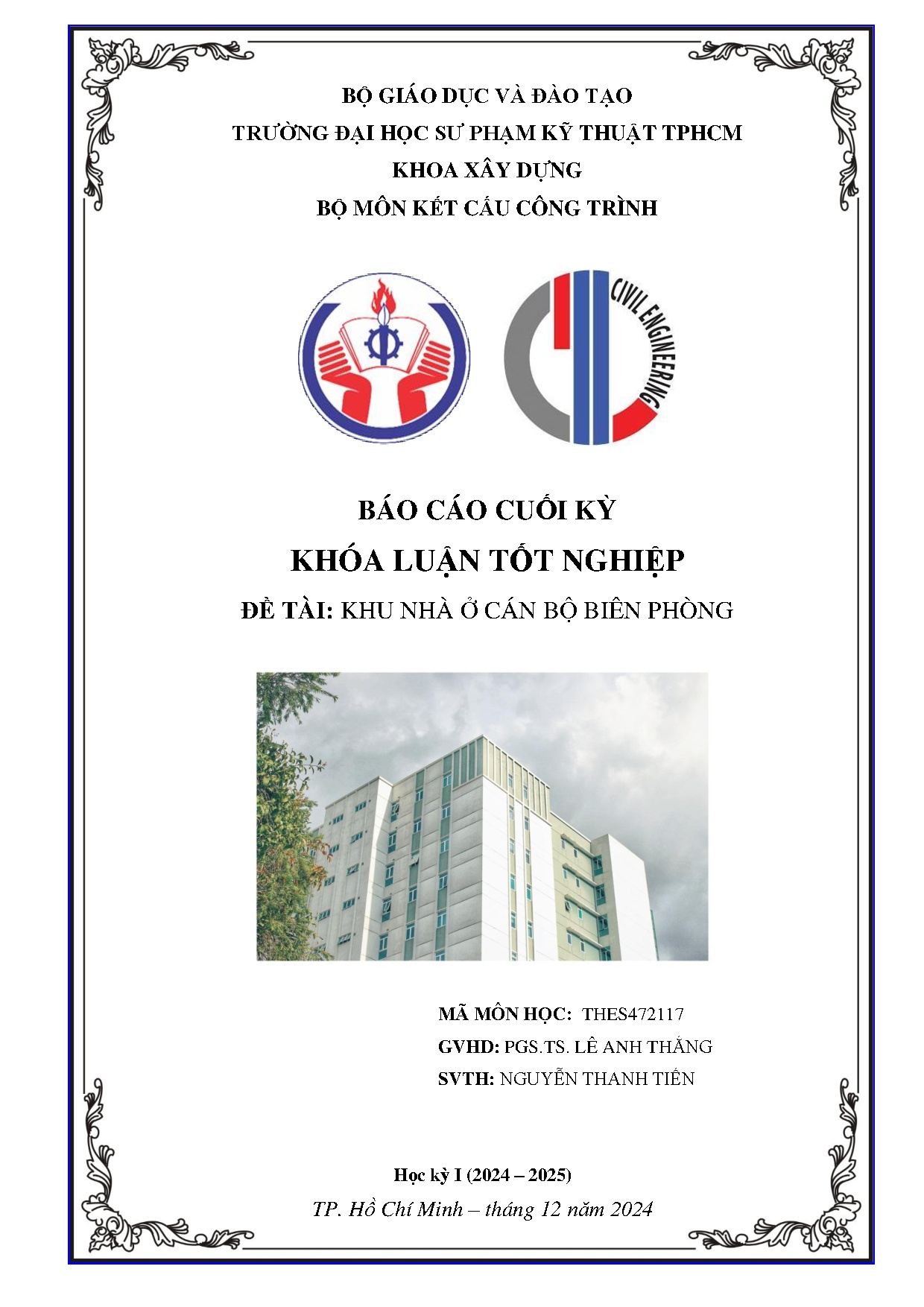 BỘ GIÁO DỤC VÀ ĐÀO TẠO
TRƯỜNG ĐẠI HỌC SƯ PHẠM KỸ THUẬT TPHCM
KHOA XÂY DỰNG
BỘ MÔN KẾT CẤU CÔNG TRÌNH

CIVIL ENGINEERING

BÁO CÁO CUỐI KỲ
KHÓA LUẬN TỐT NGHIỆP
ĐỀ TÀI: KHU NHÀ Ở CÁN BỘ BIÊN PHÒNG

MÃ MÔN HỌC: THES472117
GVHD: PGS.TS. LÊ ANH THẮNG
SVTH: NGUYỄN THANH TIẾN

Học kỳ I (2024 – 2025)
TP. Hồ Chí Minh – tháng 12 năm 2024